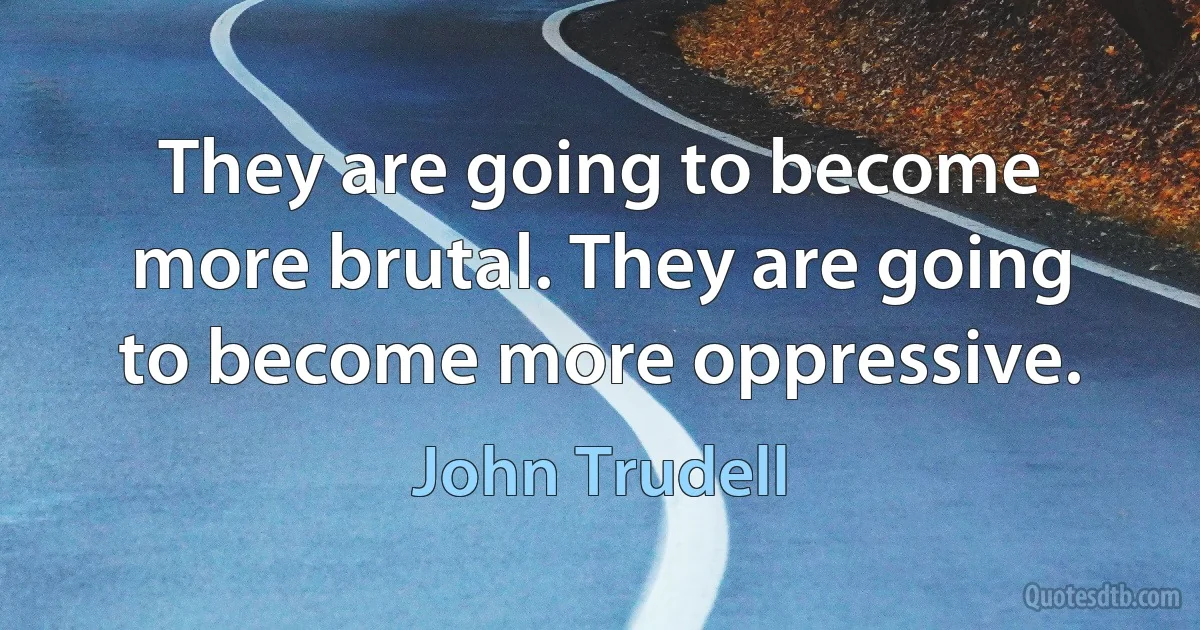 They are going to become more brutal. They are going to become more oppressive.

John Trudell

Quotesdtb.com